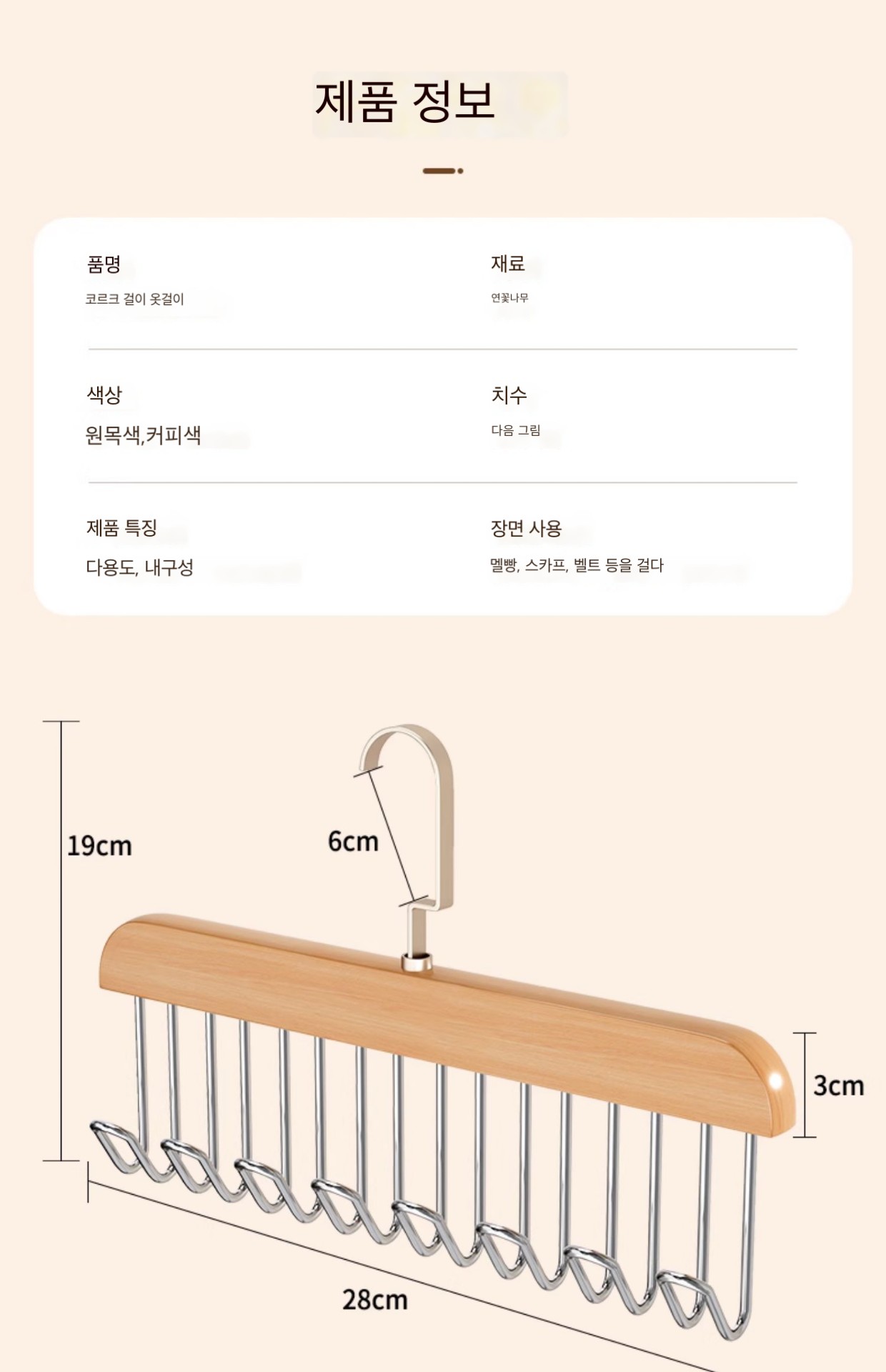 제품 정보

품명
코르크 걸이 옷걸이

재료
연꽃나무

색상
원목색,커피색

치수
다음 그림

제품 특징
다용도, 내구성

장면 사용
멜빵, 스카프, 벨트 등을 걸다

19cm

6cm

3cm

28cm